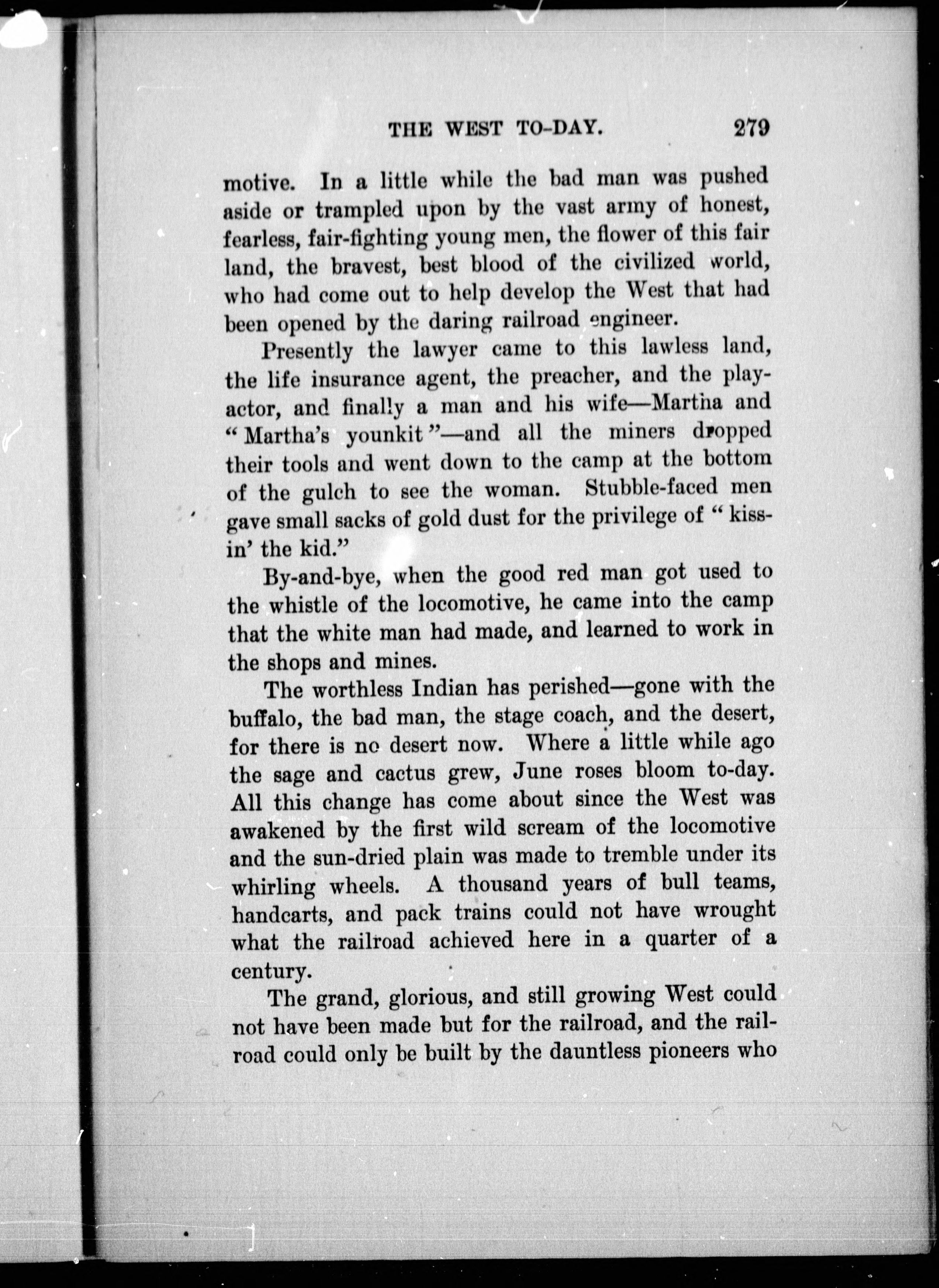 THE WEST TO-DAY. 279

motive. In a little while the bad man was pushed aside or trampled upon by the vast army of honest, fearless, fair-fighting young men, the flower of this fair land, the bravest, best blood of the civilized world, who had come out to help develop the West that had been opened by the daring railroad engineer.

Presently the lawyer came to this lawless land, the life insurance agent, the preacher, and the play-actor, and finally a man and his wife—Martha and "Martha's younkit"—and all the miners dropped their tools and went down to the camp at the bottom of the gulch to see the woman. Stubble-faced men gave small sacks of gold dust for the privilege of "kissin' the kid."

By-and-bye, when the good red man got used to the whistle of the locomotive, he came into the camp that the white man had made, and learned to work in the shops and mines.

The worthless Indian has perished—gone with the buffalo, the bad man, the stage coach, and the desert, for there is no desert now. Where a little while ago the sage and cactus grew, June roses bloom to-day. All this change has come about since the West was awakened by the first wild scream of the locomotive and the sun-dried plain was made to tremble under its whirling wheels. A thousand years of bull teams, handcarts, and pack trains could not have wrought what the railroad achieved here in a quarter of a century.

The grand, glorious, and still growing West could not have been made but for the railroad, and the railroad could only be built by the dauntless pioneers who